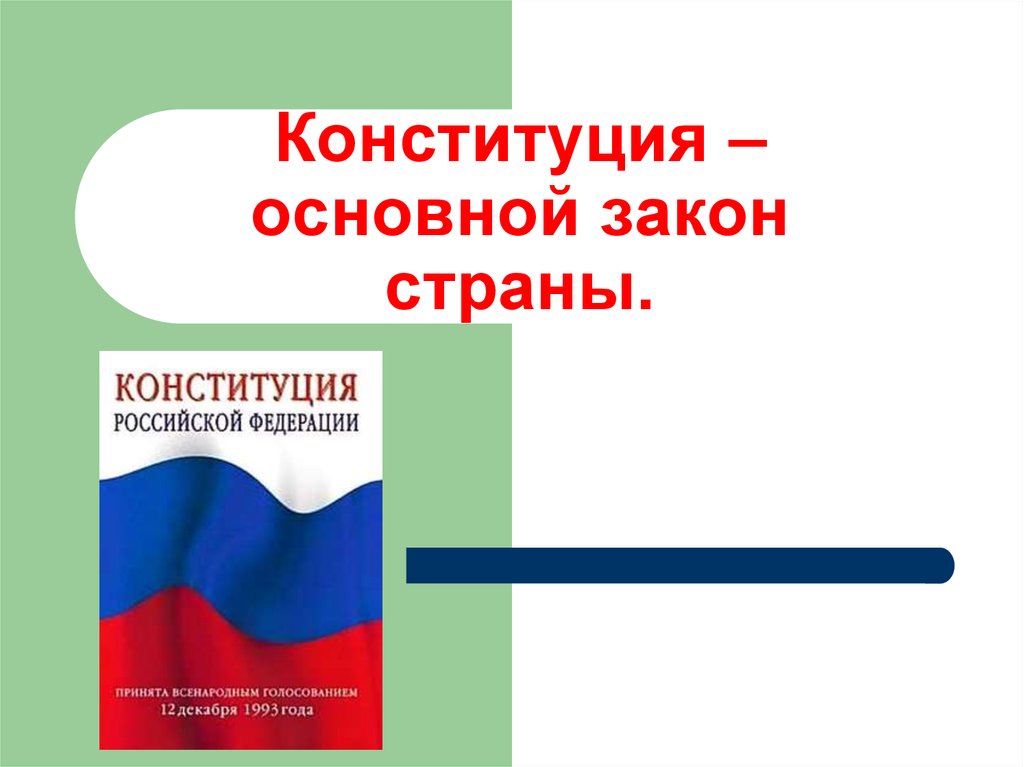 Конституция – основной закон страны.

КОНСТИТУЦИЯ
РОССИЙСКОЙ ФЕДЕРАЦИИ

ПРИНЯТА ВСЕНАРОДНЫМ ГОЛОСОВАНИЕМ
12 декабря 1993 года